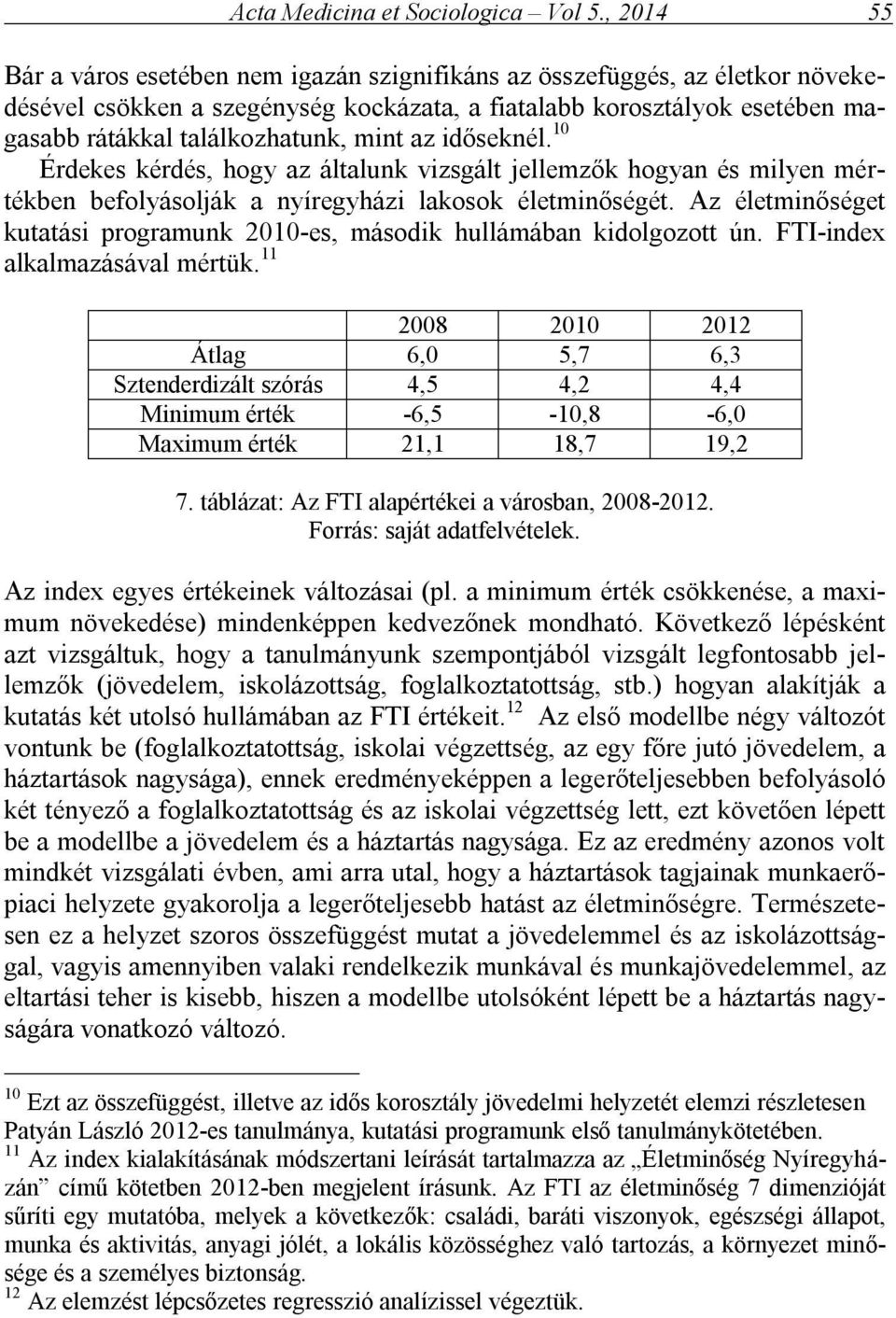 Acta Medicina et Sociologica – Vol 5., 2014 55

Bár a város esetében nem igazán szignifikáns az összefüggés, az életkor növekedésével csökken a szegénység kockázata, a fiatalabb korosztályok esetében magasabb rátákkal találkozhatunk, mint az időseknél.$^{10}$ Érdekes kérdés, hogy az általunk vizsgált jellemzők hogyan és milyen mértékben befolyásolják a nyíregyházi lakosok életminőségét. Az életminőséget kutatási programunk 2010-es, második hullámában kidolgozott ún. FTI-index alkalmazásával mértük.$^{11}$

| | 2008 | 2010 | 2012 |
|---|---|---|---|
| Átlag | 6,0 | 5,7 | 6,3 |
| Sztenderdizált szórás | 4,5 | 4,2 | 4,4 |
| Minimum érték | -6,5 | -10,8 | -6,0 |
| Maximum érték | 21,1 | 18,7 | 19,2 |

7. táblázat: Az FTI alapértékei a városban, 2008-2012.
Forrás: saját adatfelvételek.

Az index egyes értékeinek változásai (pl. a minimum érték csökkenése, a maximum növekedése) mindenképpen kedvezőnek mondható. Következő lépésként azt vizsgáltuk, hogy a tanulmányunk szempontjából vizsgált legfontosabb jellemzők (jövedelem, iskolázottság, foglalkoztatottság, stb.) hogyan alakítják a kutatás két utolsó hullámában az FTI értékeit.$^{12}$ Az első modellbe négy változót vontunk be (foglalkoztatottság, iskolai végzettség, az egy főre jutó jövedelem, a háztartások nagysága), ennek eredményeképpen a legerőteljesebben befolyásoló két tényező a foglalkoztatottság és az iskolai végzettség lett, ezt követően lépett be a modellbe a jövedelem és a háztartás nagysága. Ez az eredmény azonos volt mindkét vizsgálati évben, ami arra utal, hogy a háztartások tagjainak munkaerőpiaci helyzete gyakorolja a legerőteljesebb hatást az életminőségre. Természetesen ez a helyzet szoros összefüggést mutat a jövedelemmel és az iskolázottsággal, vagyis amennyiben valaki rendelkezik munkával és munkajövedelemmel, az eltartási teher is kisebb, hiszen a modellbe utolsóként lépett be a háztartás nagyságára vonatkozó változó.

$^{10}$ Ezt az összefüggést, illetve az idős korosztály jövedelmi helyzetét elemzi részletesen Patyán László 2012-es tanulmánya, kutatási programunk első tanulmánykötetében.
$^{11}$ Az index kialakításának módszertani leírását tartalmazza az „Életminőség Nyíregyházán” című kötetben 2012-ben megjelent írásunk. Az FTI az életminőség 7 dimenzióját sűríti egy mutatóba, melyek a következők: családi, baráti viszonyok, egészségi állapot, munka és aktivitás, anyagi jólét, a lokális közösséghez való tartozás, a környezet minősége és a személyes biztonság.
$^{12}$ Az elemzést lépcsőzetes regresszió analízissel végeztük.